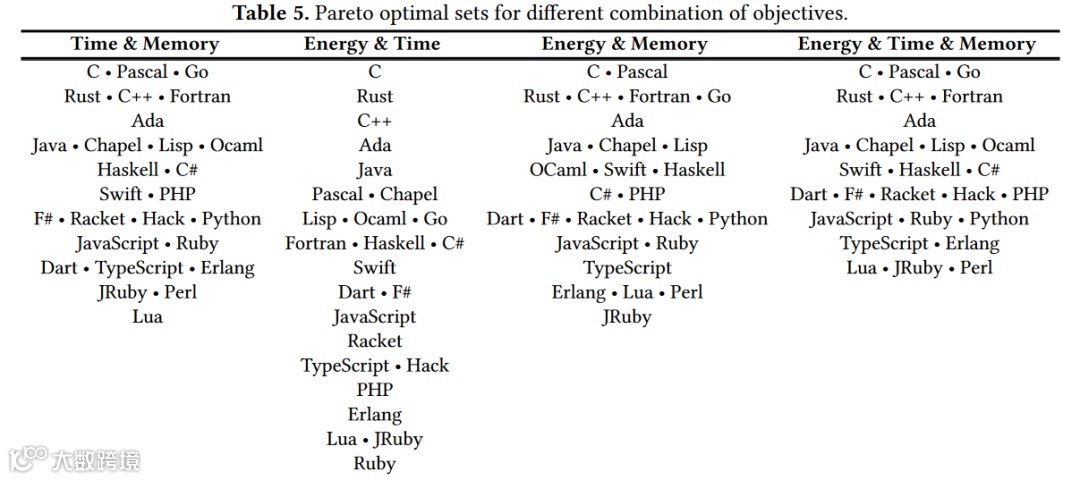 **Table 5.** Pareto optimal sets for different combination of objectives.

| Time & Memory | Energy & Time | Energy & Memory | Energy & Time & Memory |
|---|---|---|---|
| C • Pascal • Go | C | C • Pascal | C • Pascal • Go |
| Rust • C++ • Fortran | Rust | Rust • C++ • Fortran • Go | Rust • C++ • Fortran |
| Ada | C++ | Ada | Ada |
| Java • Chapel • Lisp • Ocaml | Ada | Java • Chapel • Lisp | Java • Chapel • Lisp • Ocaml |
| Haskell • C# | Java | OCaml • Swift • Haskell | Swift • Haskell • C# |
| Swift • PHP | Pascal • Chapel | C# • PHP | Dart • F# • Racket • Hack • PHP |
| F# • Racket • Hack • Python | Lisp • Ocaml • Go | Dart • F# • Racket • Hack • Python | JavaScript • Ruby • Python |
| JavaScript • Ruby | Fortran • Haskell • C# | JavaScript • Ruby | TypeScript • Erlang |
| Dart • TypeScript • Erlang | Swift | TypeScript | Lua • JRuby • Perl |
| JRuby • Perl | Dart • F# | Erlang • Lua • Perl | |
| Lua | JavaScript | JRuby | |
| | Racket | | |
| | TypeScript • Hack | | |
| | PHP | | |
| | Erlang | | |
| | Lua • JRuby | | |
| | Ruby | | |

大数跨境